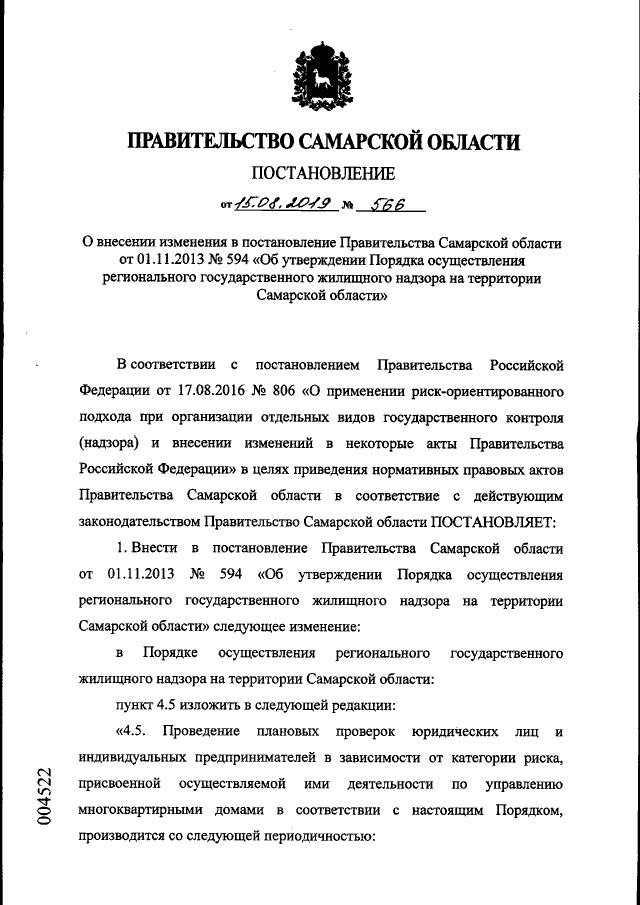 ПРАВИТЕЛЬСТВО САМАРСКОЙ ОБЛАСТИ

ПОСТАНОВЛЕНИЕ

от 15.08.2019 № 566

О внесении изменения в постановление Правительства Самарской области от 01.11.2013 № 594 «Об утверждении Порядка осуществления регионального государственного жилищного надзора на территории Самарской области»

В соответствии с постановлением Правительства Российской Федерации от 17.08.2016 № 806 «О применении риск-ориентированного подхода при организации отдельных видов государственного контроля (надзора) и внесении изменений в некоторые акты Правительства Российской Федерации» в целях приведения нормативных правовых актов Правительства Самарской области в соответствие с действующим законодательством Правительство Самарской области ПОСТАНОВЛЯЕТ:

1. Внести в постановление Правительства Самарской области от 01.11.2013 № 594 «Об утверждении Порядка осуществления регионального государственного жилищного надзора на территории Самарской области» следующее изменение:

в Порядке осуществления регионального государственного жилищного надзора на территории Самарской области:

пункт 4.5 изложить в следующей редакции:

«4.5. Проведение плановых проверок юридических лиц и индивидуальных предпринимателей в зависимости от категории риска, присвоенной осуществляемой ими деятельности по управлению многоквартирными домами в соответствии с настоящим Порядком, производится со следующей периодичностью:

004522